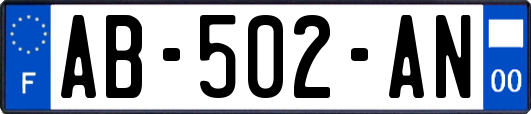 F
AB-502-AN
00